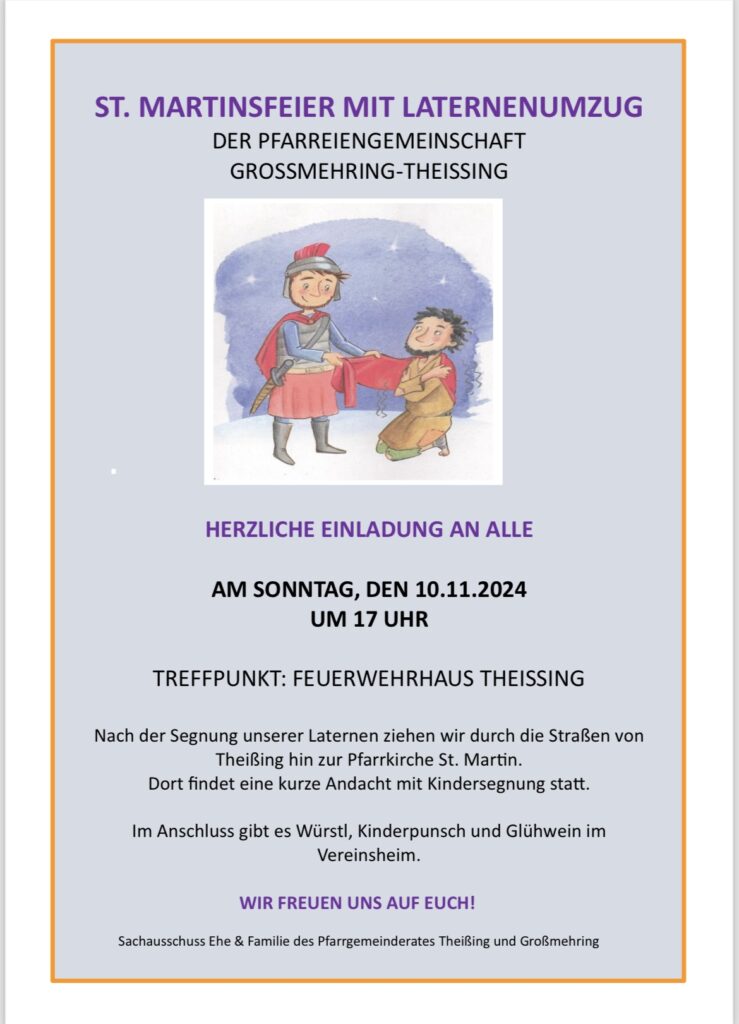 ST. MARTINSFEIER MIT LATERNENUMZUG
DER PFARREIENGEMEINSCHAFT
GROSSMEHRING-THEISSING

HERZLICHE EINLADUNG AN ALLE

AM SONNTAG, DEN 10.11.2024
UM 17 UHR

TREFFPUNKT: FEUERWEHRHAUS THEISSING

Nach der Segnung unserer Laternen ziehen wir durch die Straßen von Theißing hin zur Pfarrkirche St. Martin.
Dort findet eine kurze Andacht mit Kindersegnung statt.

Im Anschluss gibt es Würstl, Kinderpunsch und Glühwein im Vereinsheim.

WIR FREUEN UNS AUF EUCH!

Sachausschuss Ehe & Familie des Pfarrgemeinderates Theißing und Großmehring